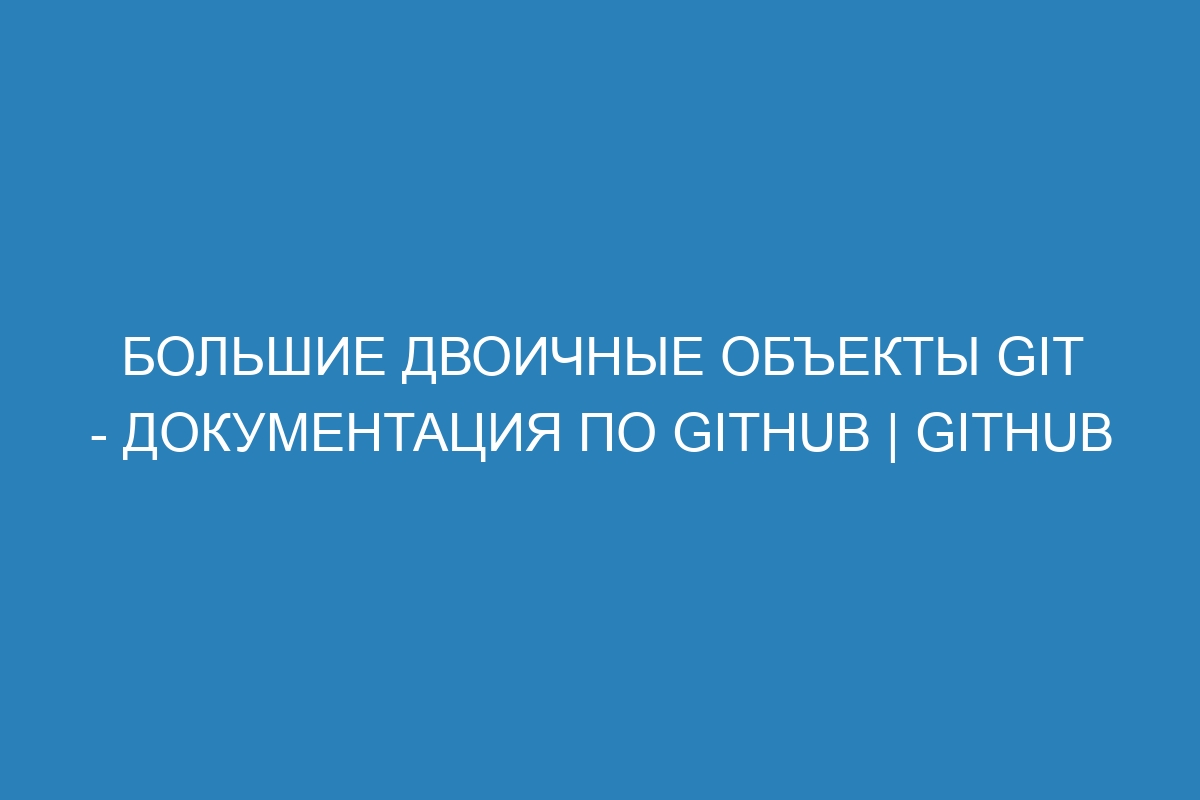 БОЛЬШИЕ ДВОИЧНЫЕ ОБЪЕКТЫ GIT - ДОКУМЕНТАЦИЯ ПО GITHUB | GITHUB